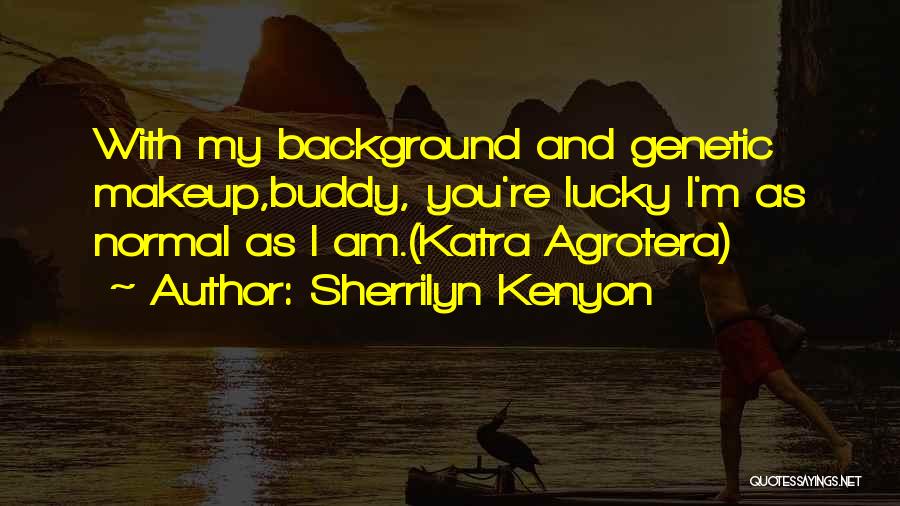 With my background and genetic makeup,buddy, you're lucky I'm as normal as I am.(Katra Agrotera)
~ Author: Sherrilyn Kenyon

QUOTESSAYINGS.NET